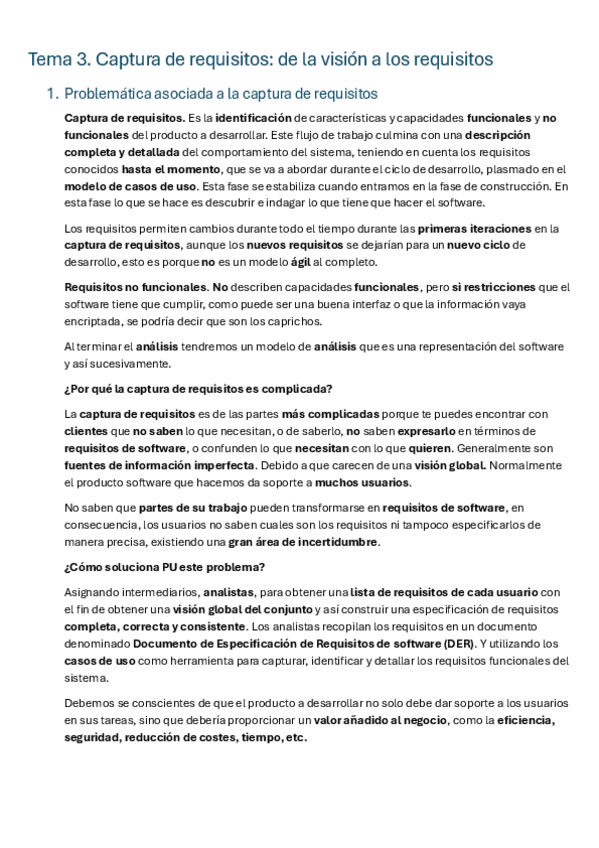 Tema 3. Captura de requisitos: de la visión a los requisitos

1. Problemática asociada a la captura de requisitos

Captura de requisitos. Es la identificación de características y capacidades funcionales y no funcionales del producto a desarrollar. Este flujo de trabajo culmina con una descripción completa y detallada del comportamiento del sistema, teniendo en cuenta los requisitos conocidos hasta el momento, que se va a abordar durante el ciclo de desarrollo, plasmado en el modelo de casos de uso. Esta fase se estabiliza cuando entramos en la fase de construcción. En esta fase lo que se hace es descubrir e indagar lo que tiene que hacer el software.

Los requisitos permiten cambios durante todo el tiempo durante las primeras iteraciones en la captura de requisitos, aunque los nuevos requisitos se dejarían para un nuevo ciclo de desarrollo, esto es porque no es un modelo ágil al completo.

Requisitos no funcionales. No describen capacidades funcionales, pero si restricciones que el software tiene que cumplir, como puede ser una buena interfaz o que la información vaya encriptada, se podría decir que son los caprichos.

Al terminar el análisis tendremos un modelo de análisis que es una representación del software y así sucesivamente.

¿Por qué la captura de requisitos es complicada?

La captura de requisitos es de las partes más complicadas porque te puedes encontrar con clientes que no saben lo que necesitan, o de saberlo, no saben expresarlo en términos de requisitos de software, o confunden lo que necesitan con lo que quieren. Generalmente son fuentes de información imperfecta. Debido a que carecen de una visión global. Normalmente el producto software que hacemos da soporte a muchos usuarios.

No saben que partes de su trabajo pueden transformarse en requisitos de software, en consecuencia, los usuarios no saben cuales son los requisitos ni tampoco especificarlos de manera precisa, existiendo una gran área de incertidumbre.

¿Cómo soluciona PU este problema?

Asignando intermediarios, analistas, para obtener una lista de requisitos de cada usuario con el fin de obtener una visión global del conjunto y así construir una especificación de requisitos completa, correcta y consistente. Los analistas recopilan los requisitos en un documento denominado Documento de Especificación de Requisitos de software (DER). Y utilizando los casos de uso como herramienta para capturar, identificar y detallar los requisitos funcionales del sistema.

Debemos se conscientes de que el producto a desarrollar no solo debe dar soporte a los usuarios en sus tareas, sino que debería proporcionar un valor añadido al negocio, como la eficiencia, seguridad, reducción de costes, tiempo, etc.